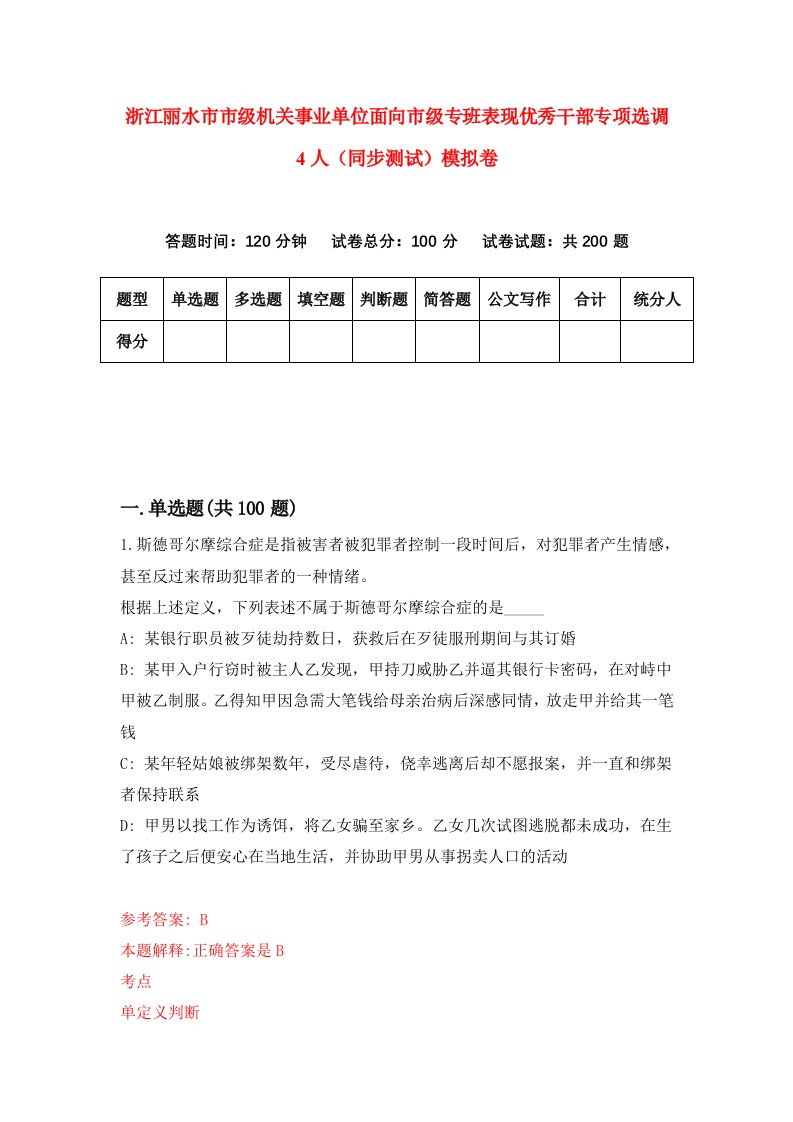 浙江丽水市市级机关事业单位面向市级专班表现优秀干部专项选调4人（同步测试）模拟卷

答题时间：120分钟　　试卷总分：100分　　试卷试题：共200题

| 题型 | 单选题 | 多选题 | 填空题 | 判断题 | 简答题 | 公文写作 | 合计 | 统分人 |
|---|---|---|---|---|---|---|---|---|
| 得分 | | | | | | | | |

一.单选题(共100题)

1.斯德哥尔摩综合症是指被害者被犯罪者控制一段时间后，对犯罪者产生情感，甚至反过来帮助犯罪者的一种情绪。

根据上述定义，下列表述不属于斯德哥尔摩综合症的是_____

A: 某银行职员被歹徒劫持数日，获救后在歹徒服刑期间与其订婚

B: 某甲入户行窃时被主人乙发现，甲持刀威胁乙并逼其银行卡密码，在对峙中甲被乙制服。乙得知甲因急需大笔钱给母亲治病后深感同情，放走甲并给其一笔钱

C: 某年轻姑娘被绑架数年，受尽虐待，侥幸逃离后却不愿报案，并一直和绑架者保持联系

D: 甲男以找工作为诱饵，将乙女骗至家乡。乙女几次试图逃脱都未成功，在生了孩子之后便安心在当地生活，并协助甲男从事拐卖人口的活动

参考答案: B

本题解释:正确答案是B

考点

单定义判断